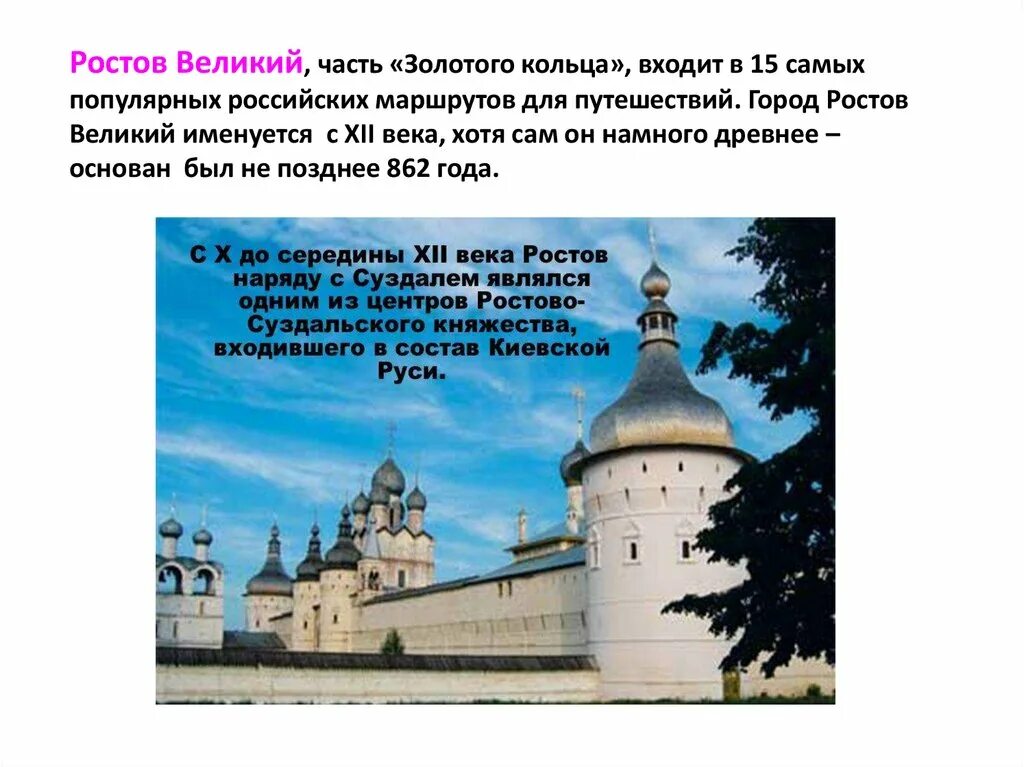 Ростов Великий, часть «Золотого кольца», входит в 15 самых популярных российских маршрутов для путешествий. Город Ростов Великий именуется с XII века, хотя сам он намного древнее – основан был не позднее 862 года.

С X до середины XII века Ростов наряду с Суздалем являлся одним из центров Ростово-Суздальского княжества, входившего в состав Киевской Руси.